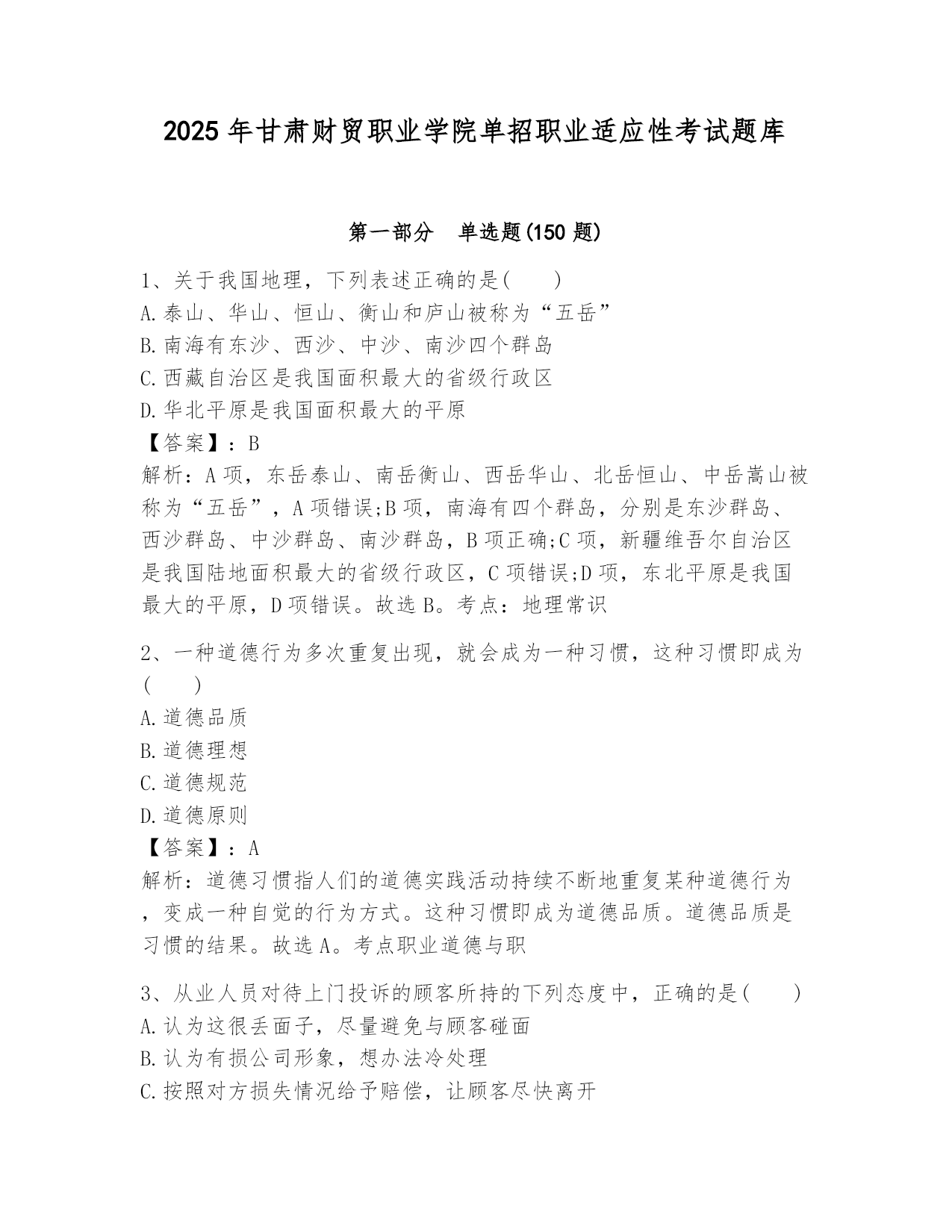 2025 年甘肃财贸职业学院单招职业适应性考试题库

第一部分　单选题(150 题)

1、关于我国地理，下列表述正确的是(　　)
A.泰山、华山、恒山、衡山和庐山被称为“五岳”
B.南海有东沙、西沙、中沙、南沙四个群岛
C.西藏自治区是我国面积最大的省级行政区
D.华北平原是我国面积最大的平原
【答案】：B
解析：A 项，东岳泰山、南岳衡山、西岳华山、北岳恒山、中岳嵩山被称为“五岳”，A 项错误;B 项，南海有四个群岛，分别是东沙群岛、西沙群岛、中沙群岛、南沙群岛，B 项正确;C 项，新疆维吾尔自治区是我国陆地面积最大的省级行政区，C 项错误;D 项，东北平原是我国最大的平原，D 项错误。故选 B。考点：地理常识

2、一种道德行为多次重复出现，就会成为一种习惯，这种习惯即成为(　　)
A.道德品质
B.道德理想
C.道德规范
D.道德原则
【答案】：A
解析：道德习惯指人们的道德实践活动持续不断地重复某种道德行为，变成一种自觉的行为方式。这种习惯即成为道德品质。道德品质是习惯的结果。故选 A。考点职业道德与职

3、从业人员对待上门投诉的顾客所持的下列态度中，正确的是(　　)
A.认为这很丢面子，尽量避免与顾客碰面
B.认为有损公司形象，想办法冷处理
C.按照对方损失情况给予赔偿，让顾客尽快离开